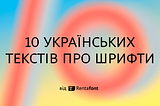 10 УКРАЇНСЬКИХ ТЕКСТІВ ПРО ШРИФТИ

від Rentafont